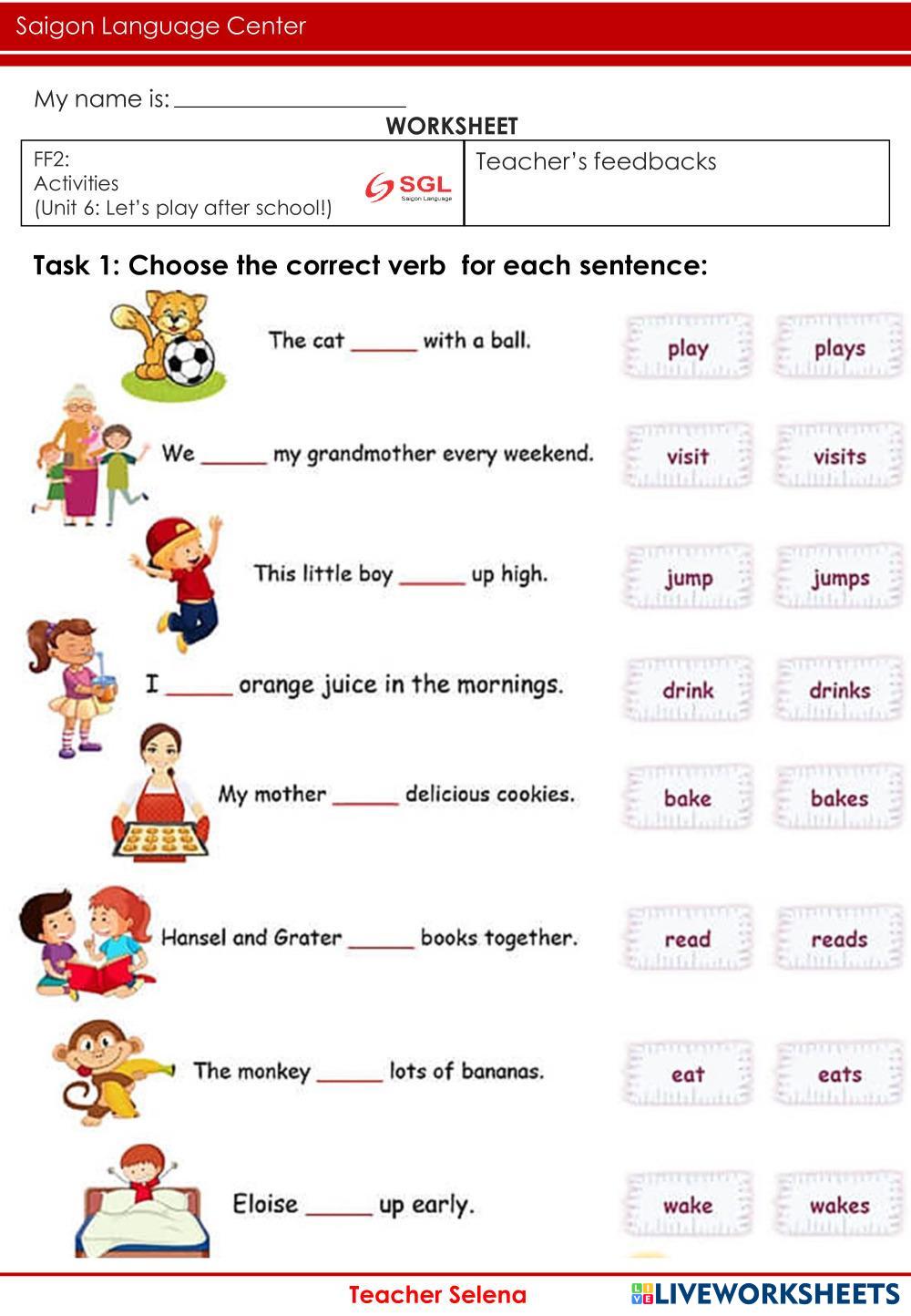 Saigon Language Center

My name is: ____________________

WORKSHEET

| FF2: Activities (Unit 6: Let's play after school!) SGL Saigon Language | Teacher's feedbacks |
|---|---|

Task 1: Choose the correct verb for each sentence:

The cat _____ with a ball. play plays

We _____ my grandmother every weekend. visit visits

This little boy _____ up high. jump jumps

I _____ orange juice in the mornings. drink drinks

My mother _____ delicious cookies. bake bakes

Hansel and Grater _____ books together. read reads

The monkey _____ lots of bananas. eat eats

Eloise _____ up early. wake wakes

Teacher Selena LIVEWORKSHEETS